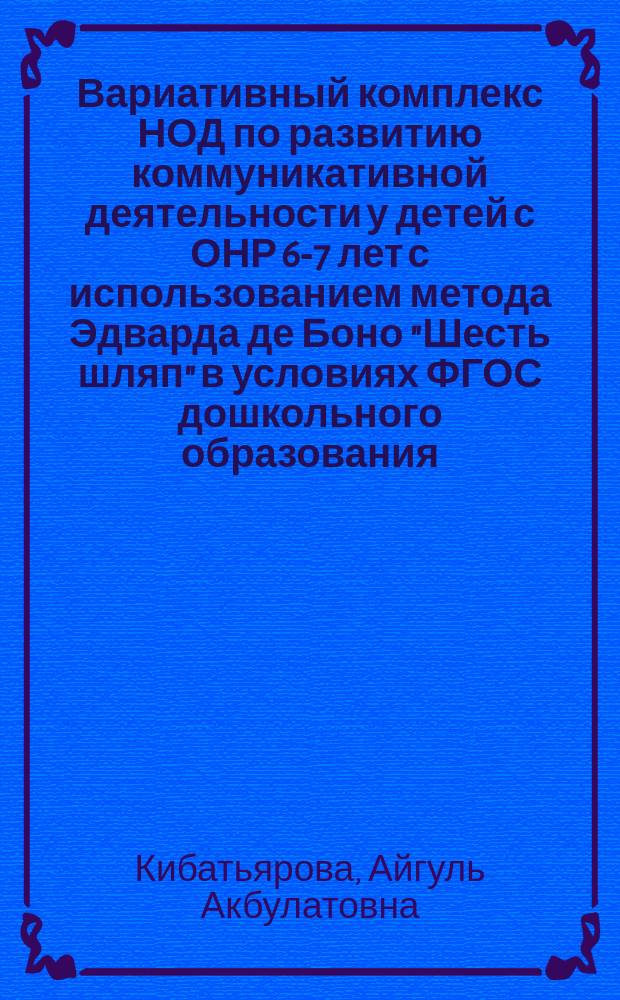 Вариативный комплекс НОД по развитию коммуникативной деятельности у детей с ОНР 6-7 лет с использованием метода Эдварда де Боно "Шесть шляп" в условиях ФГОС дошкольного образования

Кибатьярова, Айгуль Акбулатовна